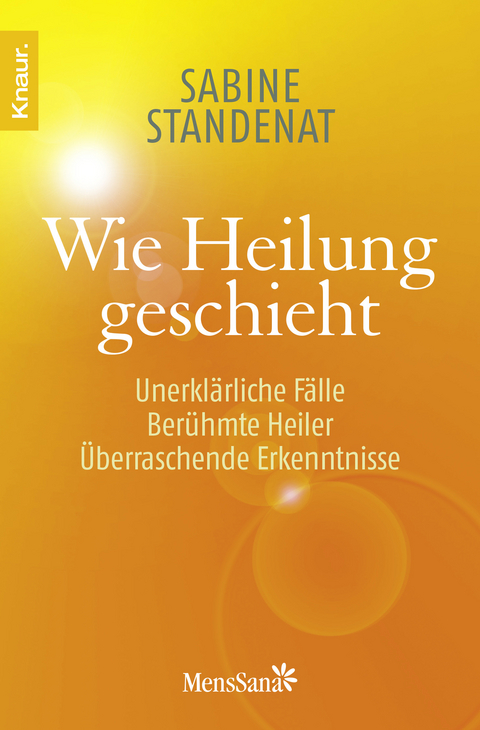 Knaur.

SABINE STANDENAT

Wie Heilung geschieht

Unerklärliche Fälle
Berühmte Heiler
Überraschende Erkenntnisse

MensSana